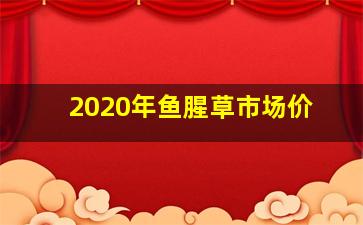 2020年鱼腥草市场价